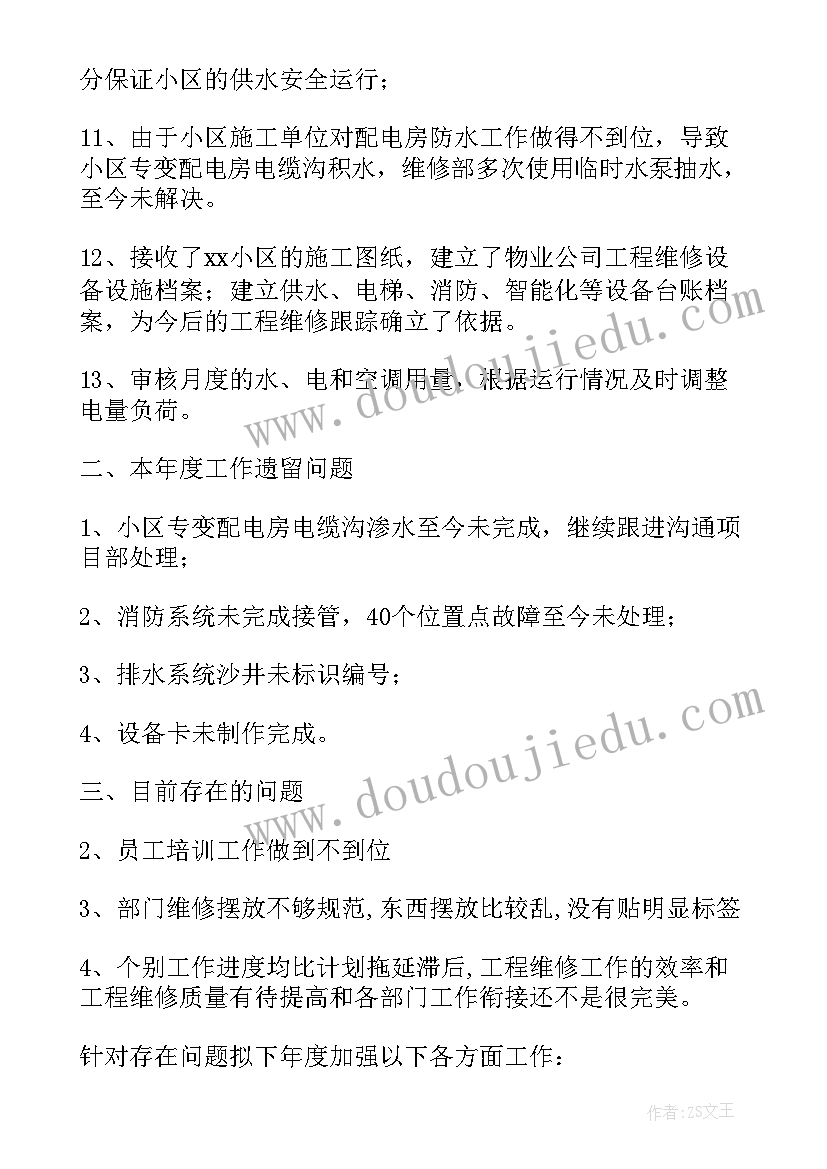 分保证小区的供水安全运行；

11、由于小区施工单位对配电房防水工作做得不到位，导致小区专变配电房电缆沟积水，维修部多次使用临时水泵抽水，至今未解决。

12、接收了xx小区的施工图纸，建立了物业公司工程维修设备设施档案；建立供水、电梯、消防、智能化等设备台账档案，为今后的工程维修跟踪确立了依据。

13、审核月度的水、电和空调用量，根据运行情况及时调整电量负荷。

二、本年度工作遗留问题

1、小区专变配电房电缆沟渗水至今未完成，继续跟进沟通项目部处理；

2、消防系统未完成接管，40个位置点故障至今未处理；

3、排水系统沙井未标识编号；

4、设备卡未制作完成。

三、目前存在的问题

2、员工培训工作做到不到位

3、部门维修摆放不够规范,东西摆放比较乱,没有贴明显标签

4、个别工作进度均比计划拖延滞后,工程维修工作的效率和工程维修质量有待提高和各部门工作衔接还不是很完美。

针对存在问题拟下年度加强以下各方面工作：

www.doudoujiedu.com

www.doudoujiedu.com

作者:ZS文王